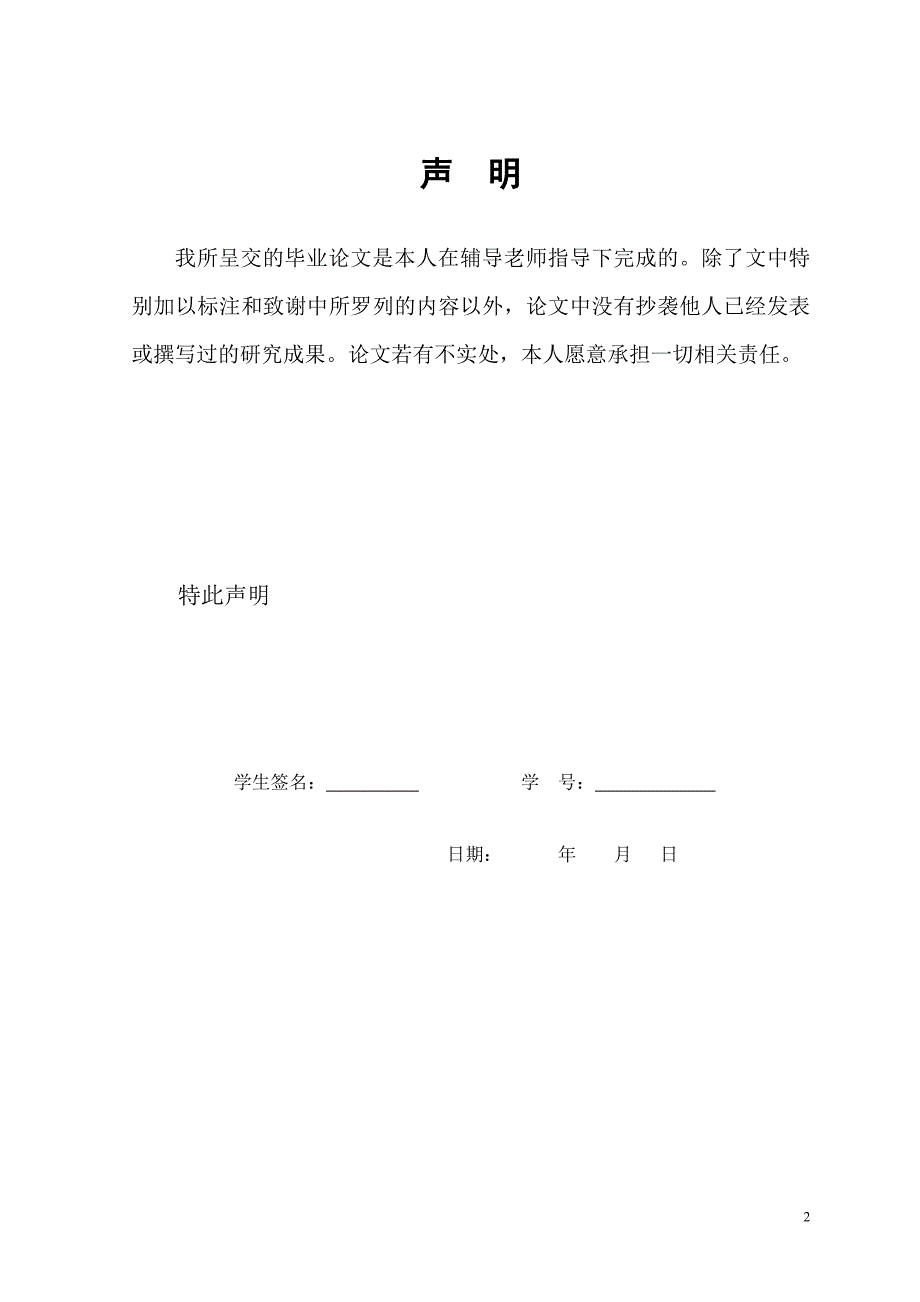 声　明

我所呈交的毕业论文是本人在辅导老师指导下完成的。除了文中特别加以标注和致谢中所罗列的内容以外，论文中没有抄袭他人已经发表或撰写过的研究成果。论文若有不实处，本人愿意承担一切相关责任。

特此声明

学生签名：__________　　　　学　号：_____________

日期：　　　年　　月　　日

2